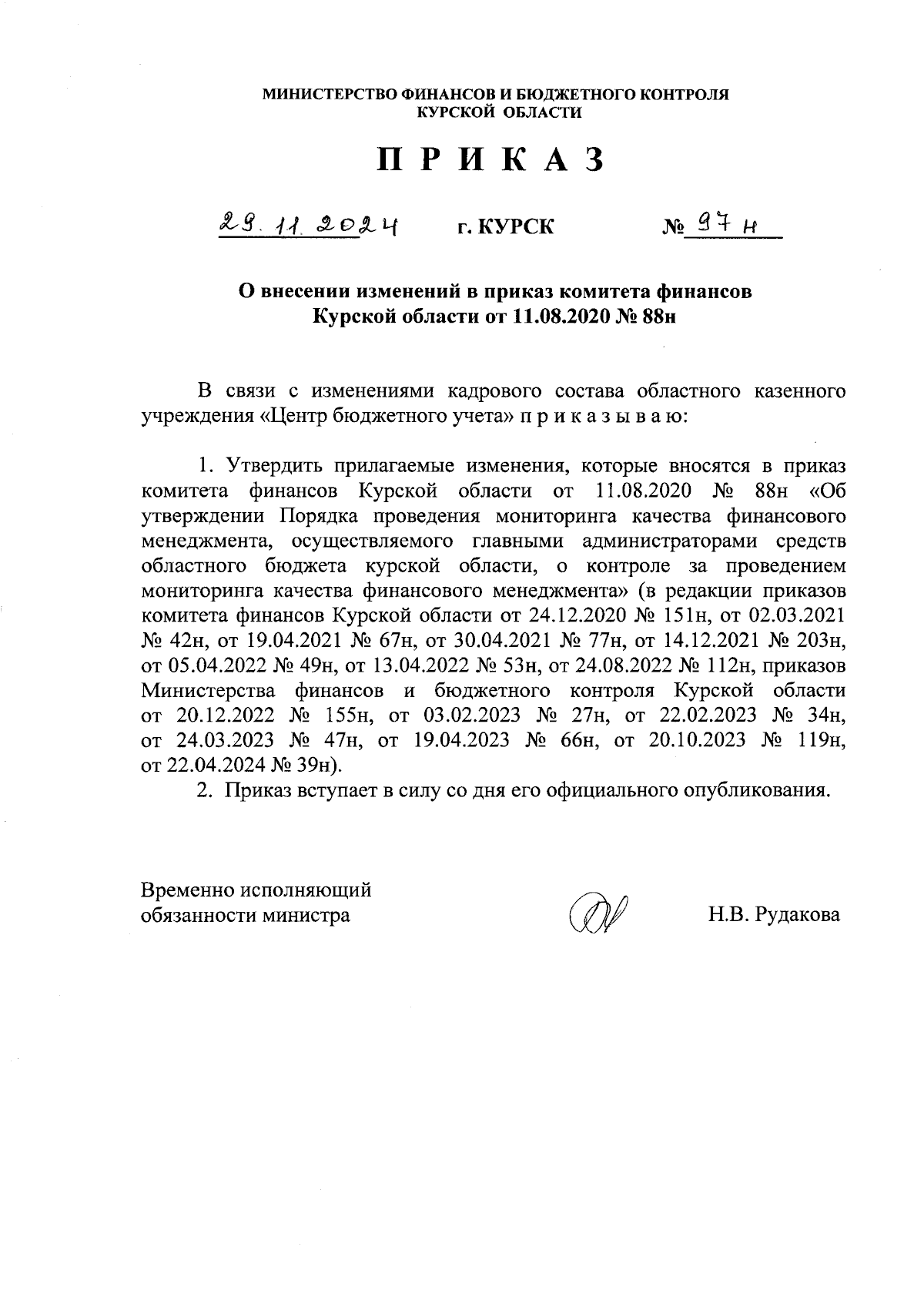 МИНИСТЕРСТВО ФИНАНСОВ И БЮДЖЕТНОГО КОНТРОЛЯ
КУРСКОЙ ОБЛАСТИ

П Р И К А З

29.11.2024 г. КУРСК № 97н

О внесении изменений в приказ комитета финансов Курской области от 11.08.2020 № 88н

В связи с изменениями кадрового состава областного казенного учреждения «Центр бюджетного учета» п р и к а з ы в а ю:

1. Утвердить прилагаемые изменения, которые вносятся в приказ комитета финансов Курской области от 11.08.2020 № 88н «Об утверждении Порядка проведения мониторинга качества финансового менеджмента, осуществляемого главными администраторами средств областного бюджета курской области, о контроле за проведением мониторинга качества финансового менеджмента» (в редакции приказов комитета финансов Курской области от 24.12.2020 № 151н, от 02.03.2021 № 42н, от 19.04.2021 № 67н, от 30.04.2021 № 77н, от 14.12.2021 № 203н, от 05.04.2022 № 49н, от 13.04.2022 № 53н, от 24.08.2022 № 112н, приказов Министерства финансов и бюджетного контроля Курской области от 20.12.2022 № 155н, от 03.02.2023 № 27н, от 22.02.2023 № 34н, от 24.03.2023 № 47н, от 19.04.2023 № 66н, от 20.10.2023 № 119н, от 22.04.2024 № 39н).
2. Приказ вступает в силу со дня его официального опубликования.

Временно исполняющий обязанности министра Н.В. Рудакова